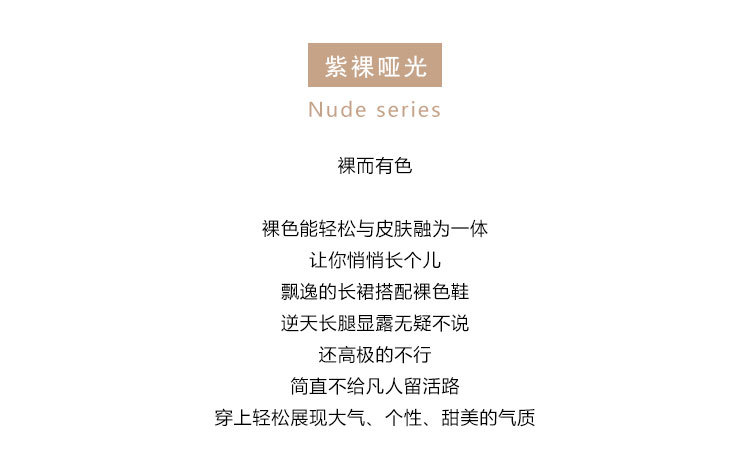 紫裸哑光

Nude series

裸而有色

裸色能轻松与皮肤融为一体
让你悄悄长个儿
飘逸的长裙搭配裸色鞋
逆天长腿显露无疑不说
还高极的不行
简直不给凡人留活路
穿上轻松展现大气、个性、甜美的气质